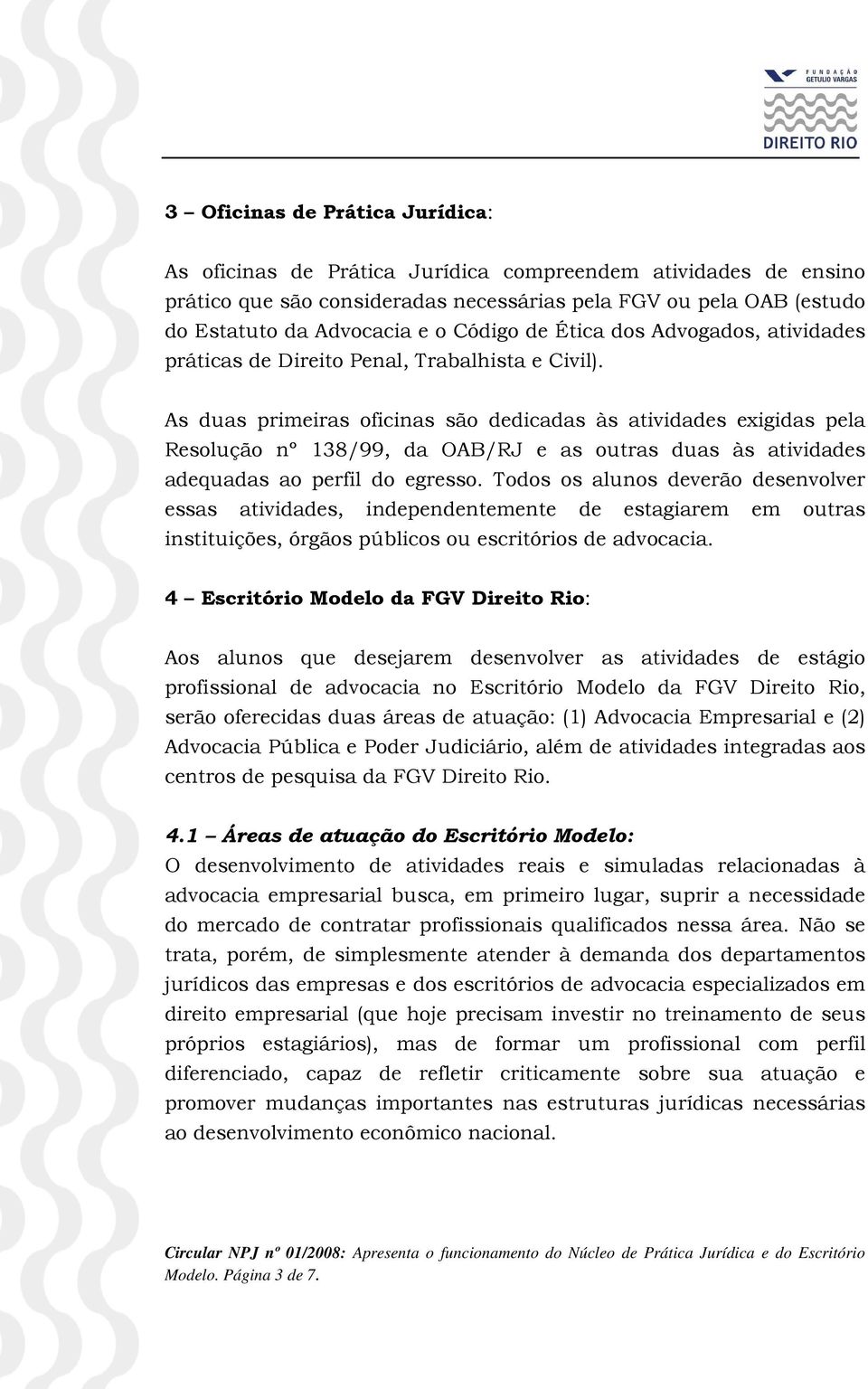 FUNDAÇÃO GETULIO VARGAS
DIREITO RIO

3 – Oficinas de Prática Jurídica:

As oficinas de Prática Jurídica compreendem atividades de ensino prático que são consideradas necessárias pela FGV ou pela OAB (estudo do Estatuto da Advocacia e o Código de Ética dos Advogados, atividades práticas de Direito Penal, Trabalhista e Civil).

As duas primeiras oficinas são dedicadas às atividades exigidas pela Resolução nº 138/99, da OAB/RJ e as outras duas às atividades adequadas ao perfil do egresso. Todos os alunos deverão desenvolver essas atividades, independentemente de estagiarem em outras instituições, órgãos públicos ou escritórios de advocacia.

4 – Escritório Modelo da FGV Direito Rio:

Aos alunos que desejarem desenvolver as atividades de estágio profissional de advocacia no Escritório Modelo da FGV Direito Rio, serão oferecidas duas áreas de atuação: (1) Advocacia Empresarial e (2) Advocacia Pública e Poder Judiciário, além de atividades integradas aos centros de pesquisa da FGV Direito Rio.

4.1 – Áreas de atuação do Escritório Modelo:
O desenvolvimento de atividades reais e simuladas relacionadas à advocacia empresarial busca, em primeiro lugar, suprir a necessidade do mercado de contratar profissionais qualificados nessa área. Não se trata, porém, de simplesmente atender à demanda dos departamentos jurídicos das empresas e dos escritórios de advocacia especializados em direito empresarial (que hoje precisam investir no treinamento de seus próprios estagiários), mas de formar um profissional com perfil diferenciado, capaz de refletir criticamente sobre sua atuação e promover mudanças importantes nas estruturas jurídicas necessárias ao desenvolvimento econômico nacional.

Circular NPJ nº 01/2008: Apresenta o funcionamento do Núcleo de Prática Jurídica e do Escritório Modelo. Página 3 de 7.